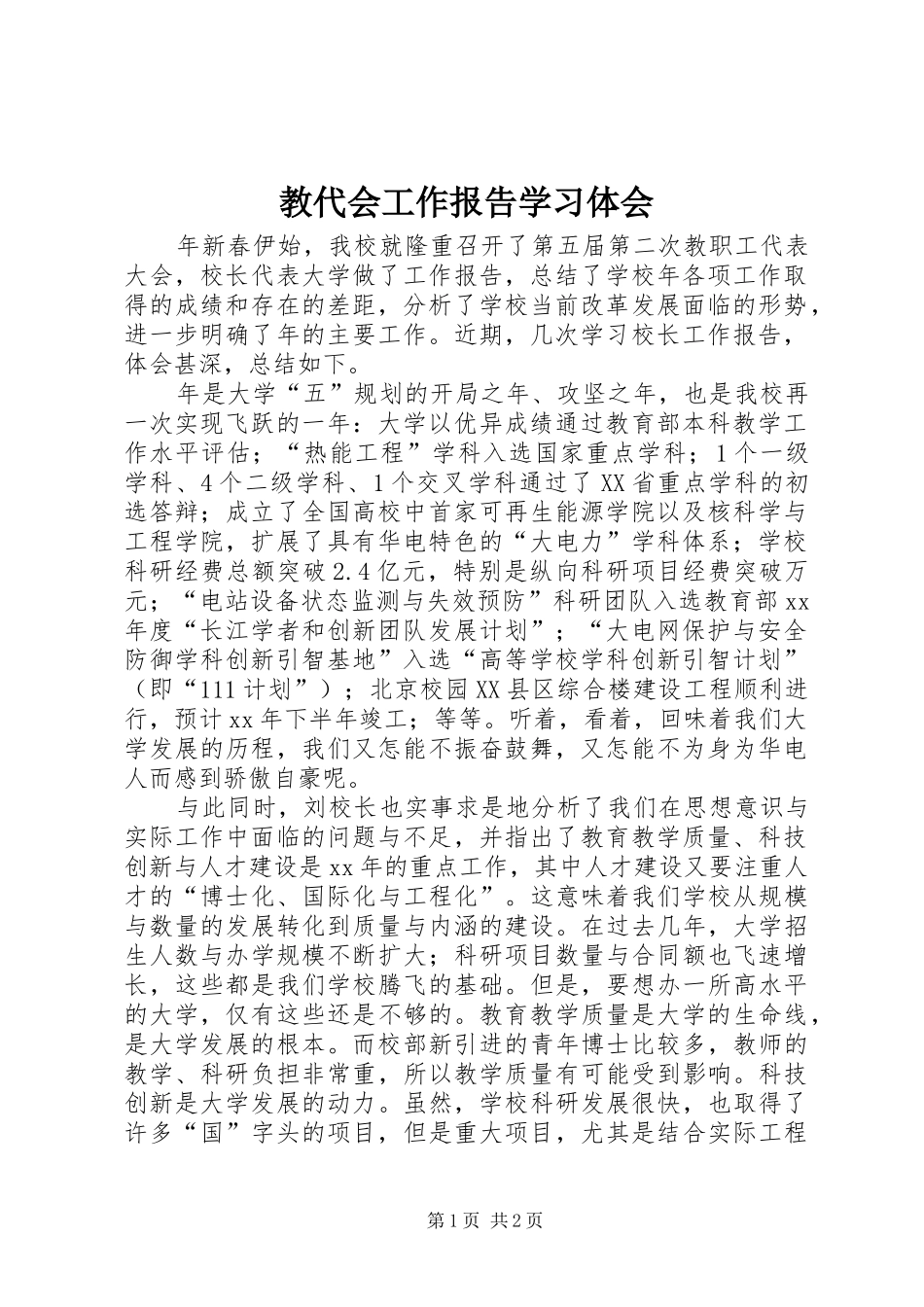 教代会工作报告学习体会

年新春伊始，我校就隆重召开了第五届第二次教职工代表大会，校长代表大学做了工作报告，总结了学校年各项工作取得的成绩和存在的差距，分析了学校当前改革发展面临的形势，进一步明确了年的主要工作。近期，几次学习校长工作报告，体会甚深，总结如下。

年是大学“五”规划的开局之年、攻坚之年，也是我校再一次实现飞跃的一年：大学以优异成绩通过教育部本科教学工作水平评估；“热能工程”学科入选国家重点学科；1个一级学科、4个二级学科、1个交叉学科通过了XX省重点学科的初选答辩；成立了全国高校中首家可再生能源学院以及核科学与工程学院，扩展了具有华电特色的“大电力”学科体系；学校科研经费总额突破2.4亿元，特别是纵向科研项目经费突破万元；“电站设备状态监测与失效预防”科研团队入选教育部xx年度“长江学者和创新团队发展计划”；“大电网保护与安全防御学科创新引智基地”入选“高等学校学科创新引智计划”（即“111计划”）；北京校园XX县区综合楼建设工程顺利进行，预计xx年下半年竣工；等等。听着，看着，回味着我们大学发展的历程，我们又怎能不振奋鼓舞，又怎能不为身为华电人而感到骄傲自豪呢。

与此同时，刘校长也实事求是地分析了我们在思想意识与实际工作中面临的问题与不足，并指出了教育教学质量、科技创新与人才建设是xx年的重点工作，其中人才建设又要注重人才的“博士化、国际化与工程化”。这意味着我们学校从规模与数量的发展转化到质量与内涵的建设。在过去几年，大学招生人数与办学规模不断扩大；科研项目数量与合同额也飞速增长，这些都是我们学校腾飞的基础。但是，要想办一所高水平的大学，仅有这些还是不够的。教育教学质量是大学的生命线，是大学发展的根本。而校部新引进的青年博士比较多，教师的教学、科研负担非常重，所以教学质量有可能受到影响。科技创新是大学发展的动力。虽然，学校科研发展很快，也取得了许多“国”字头的项目，但是重大项目，尤其是结合实际工程

第1页 共2页